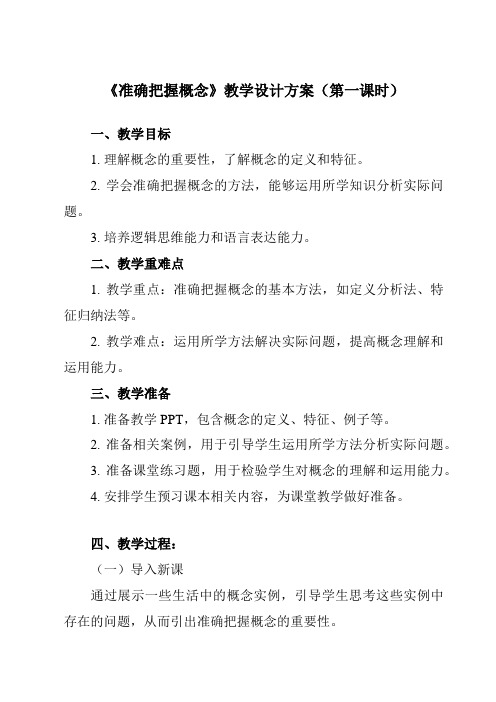 《准确把握概念》教学设计方案（第一课时）

一、教学目标

1. 理解概念的重要性，了解概念的定义和特征。

2. 学会准确把握概念的方法，能够运用所学知识分析实际问题。

3. 培养逻辑思维能力和语言表达能力。

二、教学重难点

1. 教学重点：准确把握概念的基本方法，如定义分析法、特征归纳法等。

2. 教学难点：运用所学方法解决实际问题，提高概念理解和运用能力。

三、教学准备

1. 准备教学 PPT，包含概念的定义、特征、例子等。

2. 准备相关案例，用于引导学生运用所学方法分析实际问题。

3. 准备课堂练习题，用于检验学生对概念的理解和运用能力。

4. 安排学生预习课本相关内容，为课堂教学做好准备。

四、教学过程：

（一）导入新课

通过展示一些生活中的概念实例，引导学生思考这些实例中存在的问题，从而引出准确把握概念的重要性。